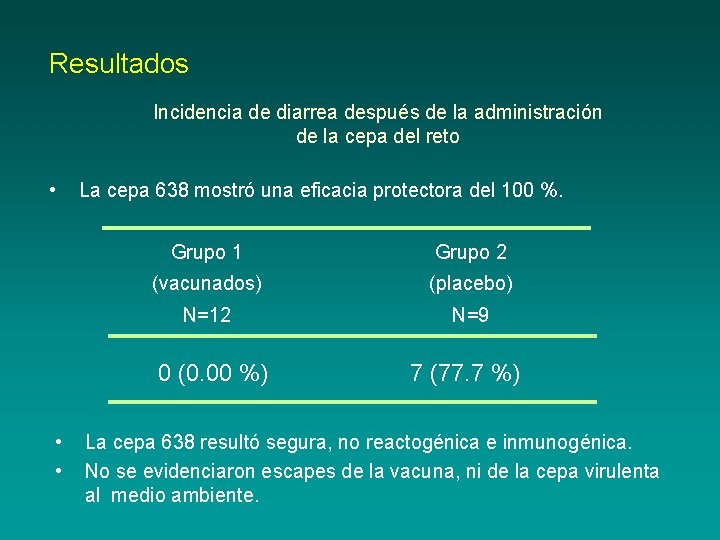 Resultados

Incidencia de diarrea después de la administración de la cepa del reto

• La cepa 638 mostró una eficacia protectora del 100 %.

| Grupo 1 (vacunados) N=12 | Grupo 2 (placebo) N=9 |
|---|---|
| 0 (0.00 %) | 7 (77.7 %) |

• La cepa 638 resultó segura, no reactogénica e inmunogénica.
• No se evidenciaron escapes de la vacuna, ni de la cepa virulenta al medio ambiente.